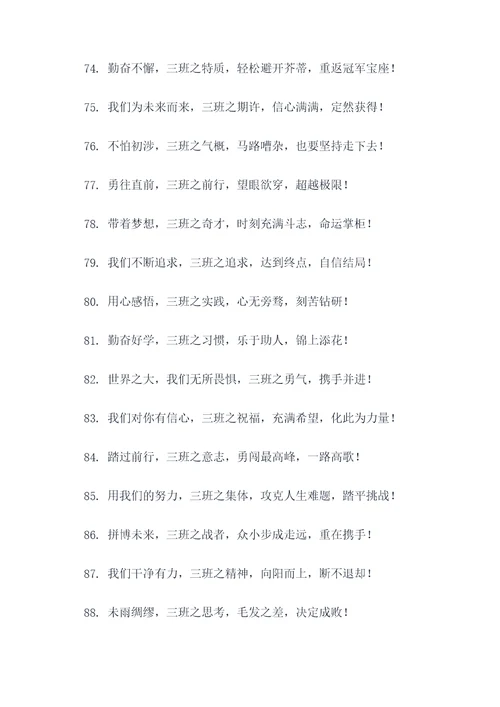 74. 勤奋不懈，三班之特质，轻松避开芥蒂，重返冠军宝座！

75. 我们为未来而来，三班之期许，信心满满，定然获得！

76. 不怕初涉，三班之气概，马路嘈杂，也要坚持走下去！

77. 勇往直前，三班之前行，望眼欲穿，超越极限！

78. 带着梦想，三班之奇才，时刻充满斗志，命运掌柜！

79. 我们不断追求，三班之追求，达到终点，自信结局！

80. 用心感悟，三班之实践，心无旁骛，刻苦钻研！

81. 勤奋好学，三班之习惯，乐于助人，锦上添花！

82. 世界之大，我们无所畏惧，三班之勇气，携手并进！

83. 我们对你有信心，三班之祝福，充满希望，化此为力量！

84. 踏过前行，三班之意志，勇闯最高峰，一路高歌！

85. 用我们的努力，三班之集体，攻克人生难题，踏平挑战！

86. 拼博未来，三班之战者，众小步成走远，重在携手！

87. 我们干净有力，三班之精神，向阳而上，断不退却！

88. 未雨绸缪，三班之思考，毛发之差，决定成败！